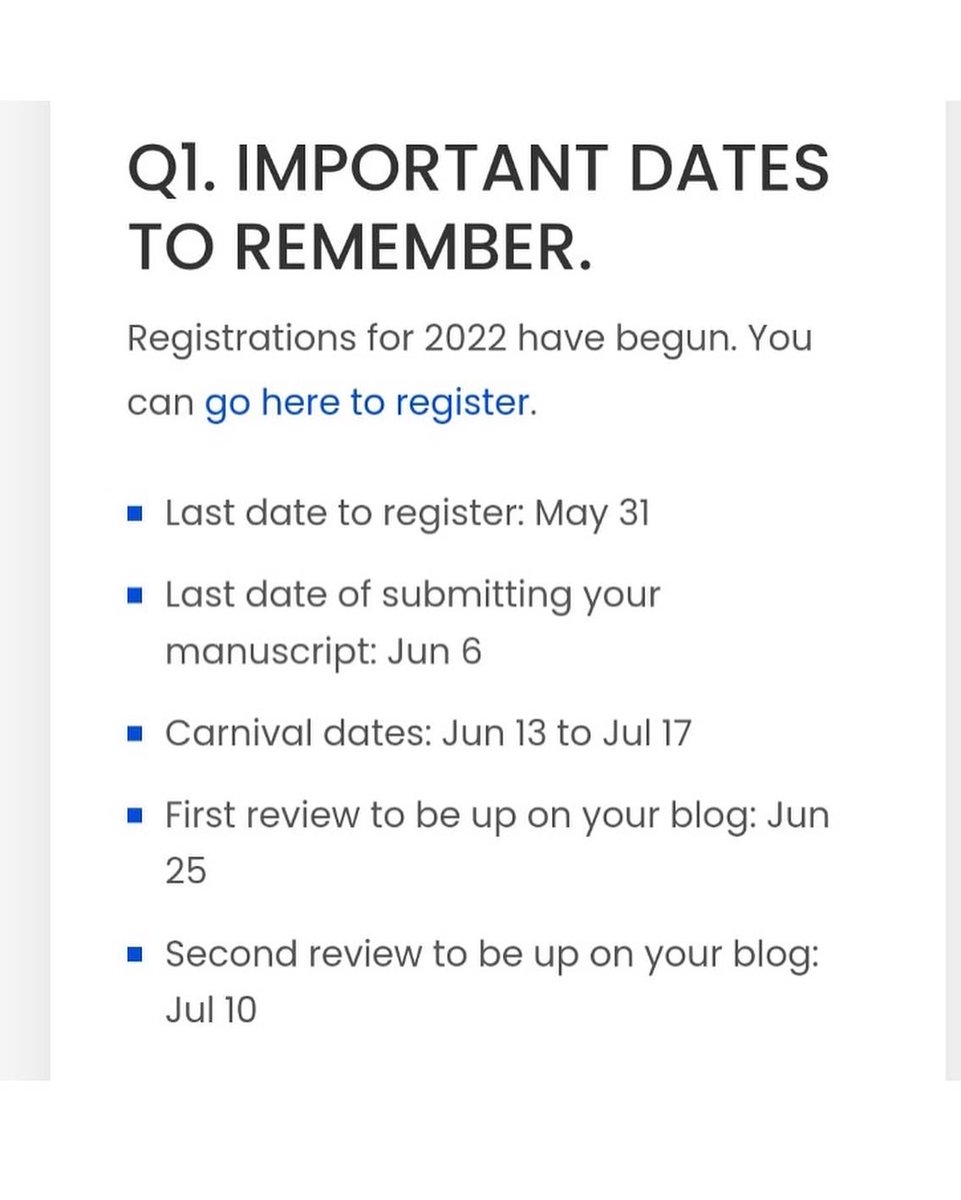 Q1. IMPORTANT DATES TO REMEMBER.

Registrations for 2022 have begun. You can go here to register.

- Last date to register: May 31
- Last date of submitting your manuscript: Jun 6
- Carnival dates: Jun 13 to Jul 17
- First review to be up on your blog: Jun 25
- Second review to be up on your blog: Jul 10